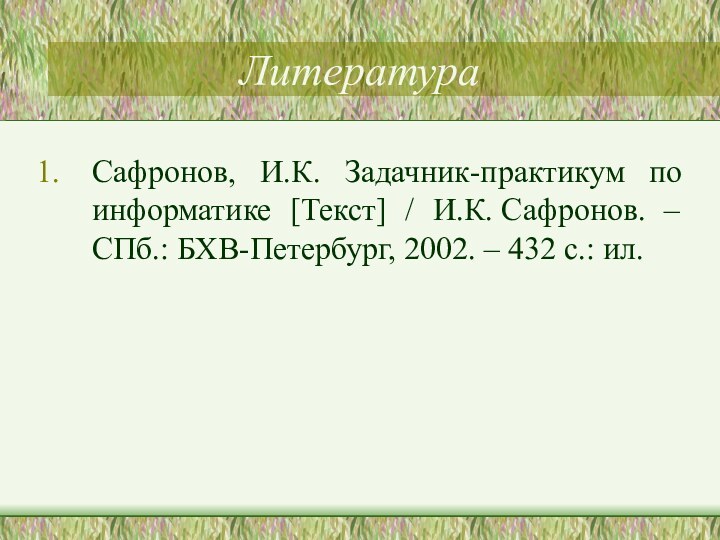 Литература

1. Сафронов, И.К. Задачник-практикум по информатике [Текст] / И.К. Сафронов. – СПб.: БХВ-Петербург, 2002. – 432 с.: ил.